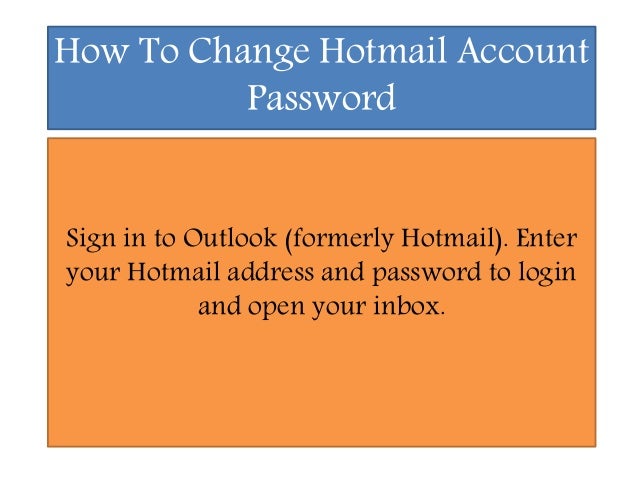 How To Change Hotmail Account Password

Sign in to Outlook (formerly Hotmail). Enter your Hotmail address and password to login and open your inbox.